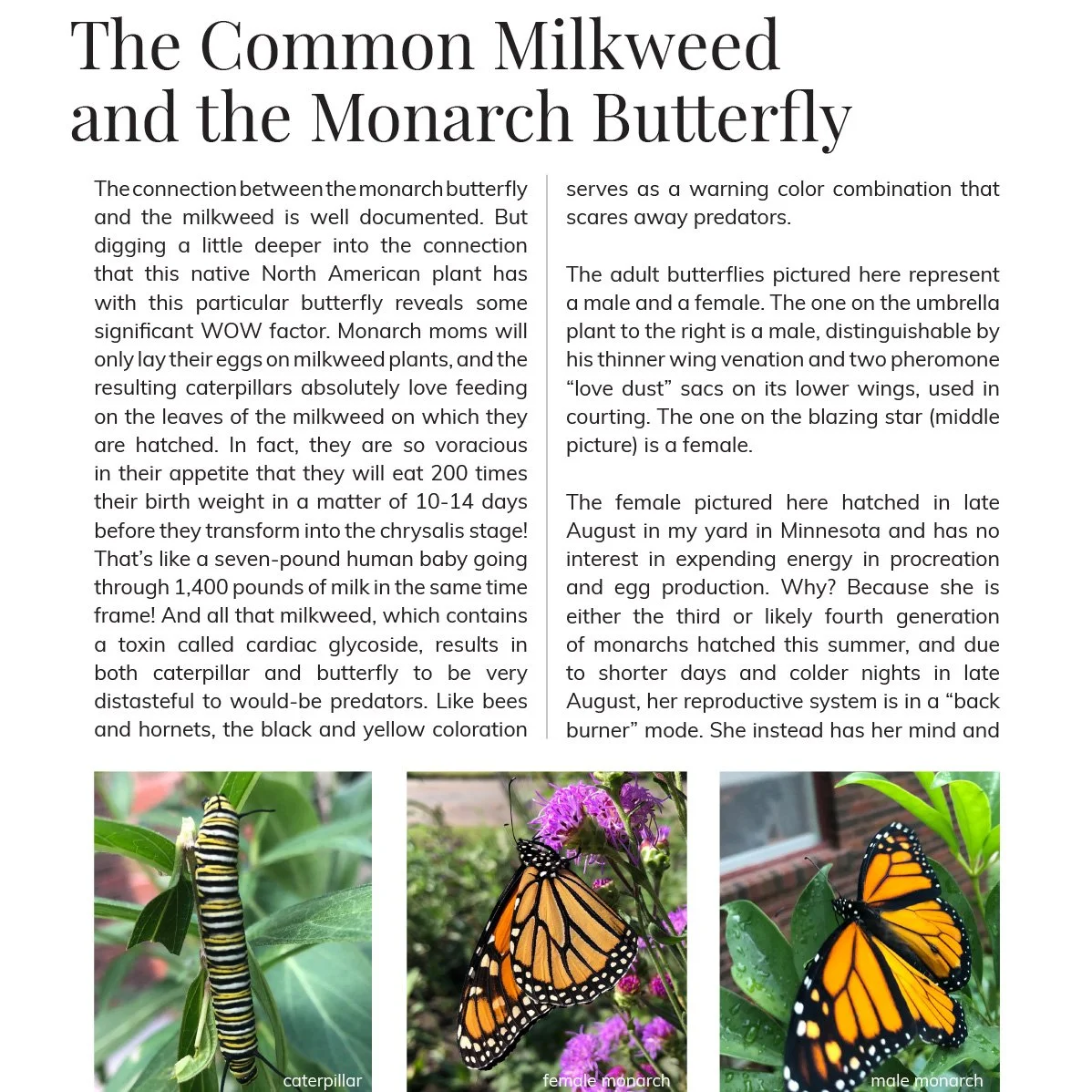 The Common Milkweed and the Monarch Butterfly

The connection between the monarch butterfly and the milkweed is well documented. But digging a little deeper into the connection that this native North American plant has with this particular butterfly reveals some significant WOW factor. Monarch moms will only lay their eggs on milkweed plants, and the resulting caterpillars absolutely love feeding on the leaves of the milkweed on which they are hatched. In fact, they are so voracious in their appetite that they will eat 200 times their birth weight in a matter of 10-14 days before they transform into the chrysalis stage! That's like a seven-pound human baby going through 1,400 pounds of milk in the same time frame! And all that milkweed, which contains a toxin called cardiac glycoside, results in both caterpillar and butterfly to be very distasteful to would-be predators. Like bees and hornets, the black and yellow coloration serves as a warning color combination that scares away predators.

The adult butterflies pictured here represent a male and a female. The one on the umbrella plant to the right is a male, distinguishable by his thinner wing venation and two pheromone "love dust" sacs on its lower wings, used in courting. The one on the blazing star (middle picture) is a female.

The female pictured here hatched in late August in my yard in Minnesota and has no interest in expending energy in procreation and egg production. Why? Because she is either the third or likely fourth generation of monarchs hatched this summer, and due to shorter days and colder nights in late August, her reproductive system is in a "back burner" mode. She instead has her mind and

caterpillar

female monarch

male monarch